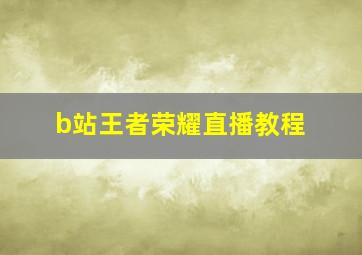 b站王者荣耀直播教程